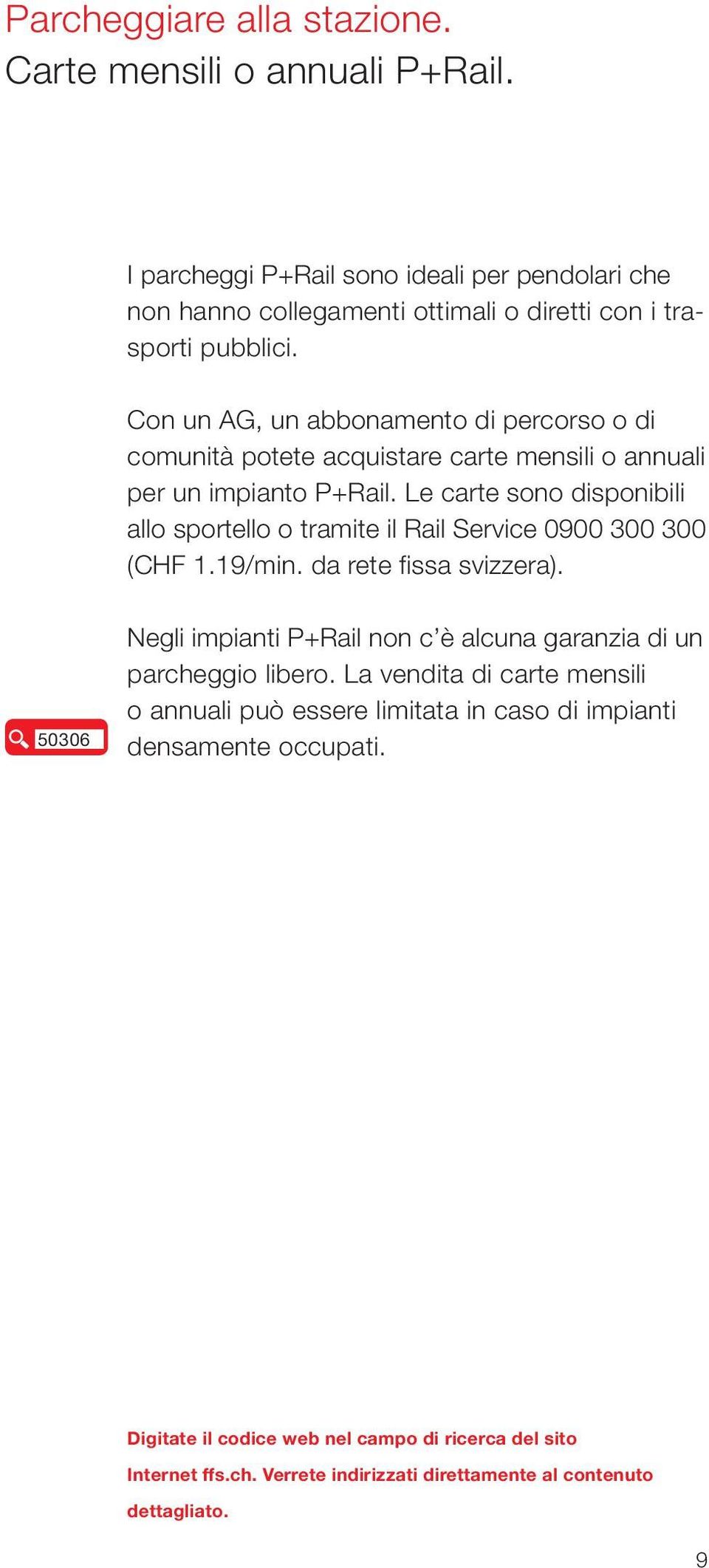 Parcheggiare alla stazione.
Carte mensili o annuali P+Rail.

I parcheggi P+Rail sono ideali per pendolari che non hanno collegamenti ottimali o diretti con i trasporti pubblici.

Con un AG, un abbonamento di percorso o di comunità potete acquistare carte mensili o annuali per un impianto P+Rail. Le carte sono disponibili allo sportello o tramite il Rail Service 0900 300 300 (CHF 1.19/min. da rete fissa svizzera).

Negli impianti P+Rail non c'è alcuna garanzia di un parcheggio libero. La vendita di carte mensili o annuali può essere limitata in caso di impianti densamente occupati.

50306

Digitate il codice web nel campo di ricerca del sito Internet ffs.ch. Verrete indirizzati direttamente al contenuto dettagliato.

9